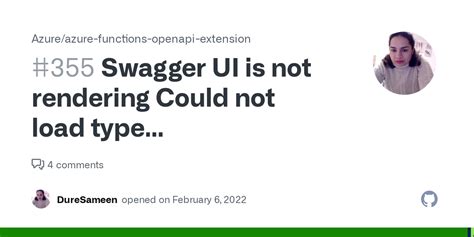 Azure/azure-functions-openapi-extension

#355 Swagger UI is not rendering Could not load type...

4 comments

DureSameen opened on February 6, 2022